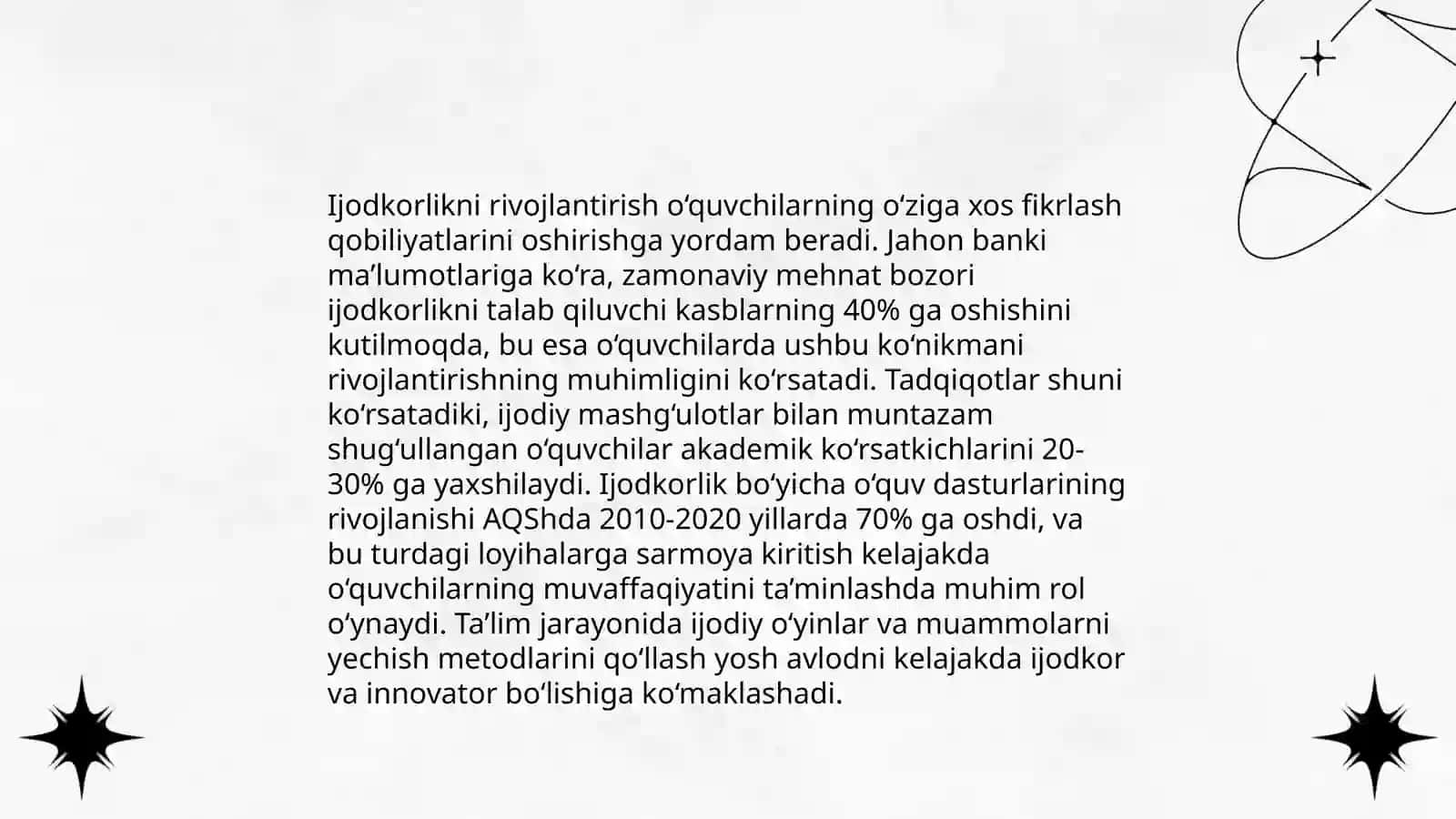 Ijodkorlikni rivojlantirish o‘quvchilarning o‘ziga xos fikrlash qobiliyatlarini oshirishga yordam beradi. Jahon banki ma’lumotlariga ko‘ra, zamonaviy mehnat bozori ijodkorlikni talab qiluvchi kasblarning 40% ga oshishini kutilmoqda, bu esa o‘quvchilarda ushbu ko‘nikmani rivojlantirishning muhimligini ko‘rsatadi. Tadqiqotlar shuni ko‘rsatadiki, ijodiy mashg‘ulotlar bilan muntazam shug‘ullangan o‘quvchilar akademik ko‘rsatkichlarini 20-30% ga yaxshilaydi. Ijodkorlik bo‘yicha o‘quv dasturlarining rivojlanishi AQShda 2010-2020 yillarda 70% ga oshdi, va bu turdagi loyihalarga sarmoya kiritish kelajakda o‘quvchilarning muvaffaqiyatini ta’minlashda muhim rol o‘ynaydi. Ta’lim jarayonida ijodiy o‘yinlar va muammolarni yechish metodlarini qo‘llash yosh avlodni kelajakda ijodkor va innovator bo‘lishiga ko‘maklashadi.